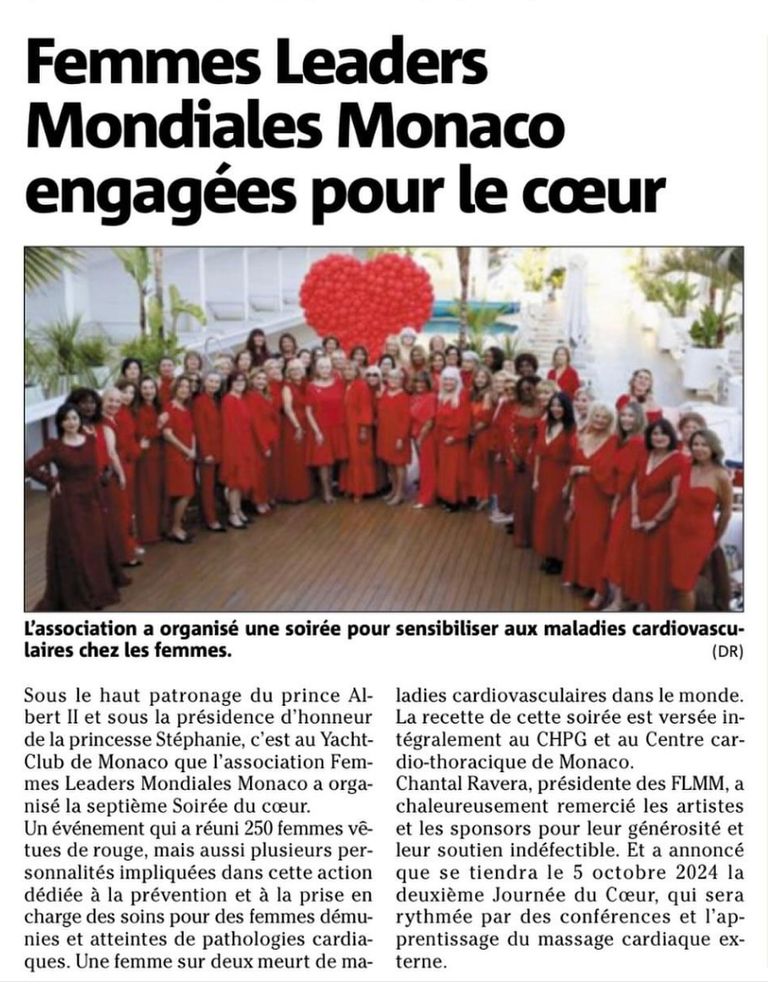 Femmes Leaders Mondiales Monaco engagées pour le cœur

L'association a organisé une soirée pour sensibiliser aux maladies cardiovasculaires chez les femmes. (DR)

Sous le haut patronage du prince Albert II et sous la présidence d'honneur de la princesse Stéphanie, c'est au Yacht-Club de Monaco que l'association Femmes Leaders Mondiales Monaco a organisé la septième Soirée du cœur.
Un événement qui a réuni 250 femmes vêtues de rouge, mais aussi plusieurs personnalités impliquées dans cette action dédiée à la prévention et à la prise en charge des soins pour des femmes démunies et atteintes de pathologies cardiaques. Une femme sur deux meurt de maladies cardiovasculaires dans le monde.
La recette de cette soirée est versée intégralement au CHPG et au Centre cardio-thoracique de Monaco.
Chantal Ravera, présidente des FLMM, a chaleureusement remercié les artistes et les sponsors pour leur générosité et leur soutien indéfectible. Et a annoncé que se tiendra le 5 octobre 2024 la deuxième Journée du Cœur, qui sera rythmée par des conférences et l'apprentissage du massage cardiaque externe.